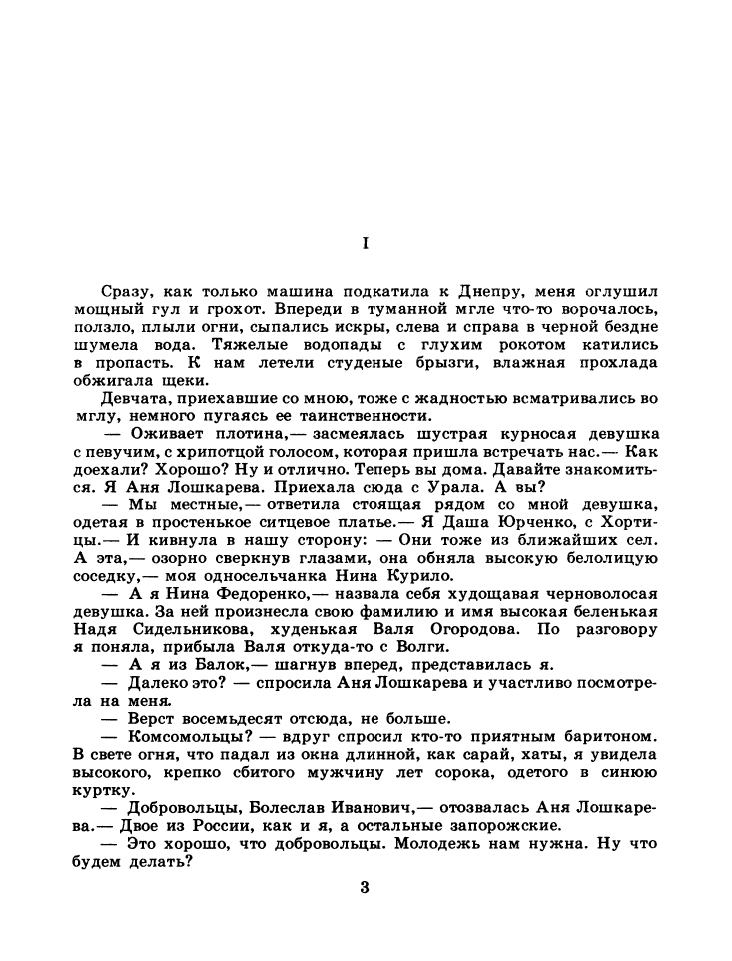 I

Сразу, как только машина подкатила к Днепру, меня оглушил мощный гул и грохот. Впереди в туманной мгле что-то ворочалось, ползло, плыли огни, сыпались искры, слева и справа в черной бездне шумела вода. Тяжелые водопады с глухим рокотом катились в пропасть. К нам летели студеные брызги, влажная прохлада обжигала щеки.

Девчата, приехавшие со мною, тоже с жадностью всматривались во мглу, немного пугаясь ее таинственности.

— Оживает плотина,— засмеялась шустрая курносая девушка с певучим, с хрипотцой голосом, которая пришла встречать нас.— Как доехали? Хорошо? Ну и отлично. Теперь вы дома. Давайте знакомиться. Я Аня Лошкарева. Приехала сюда с Урала. А вы?

— Мы местные,— ответила стоящая рядом со мной девушка, одетая в простенькое ситцевое платье.— Я Даша Юрченко, с Хортицы.— И кивнула в нашу сторону: — Они тоже из ближайших сел. А эта,— озорно сверкнув глазами, она обняла высокую белолицую соседку,— моя односельчанка Нина Курило.

— А я Нина Федоренко,— назвала себя худощавая черноволосая девушка. За ней произнесла свою фамилию и имя высокая беленькая Надя Сидельникова, худенькая Валя Огородова. По разговору я поняла, прибыла Валя откуда-то с Волги.

— А я из Балок,— шагнув вперед, представилась я.

— Далеко это? — спросила Аня Лошкарева и участливо посмотрела на меня.

— Верст восемьдесят отсюда, не больше.

— Комсомольцы? — вдруг спросил кто-то приятным баритоном. В свете огня, что падал из окна длинной, как сарай, хаты, я увидела высокого, крепко сбитого мужчину лет сорока, одетого в синюю куртку.

— Добровольцы, Болеслав Иванович,— отозвалась Аня Лошкарева.— Двое из России, как и я, а остальные запорожские.

— Это хорошо, что добровольцы. Молодежь нам нужна. Ну что будем делать?

3